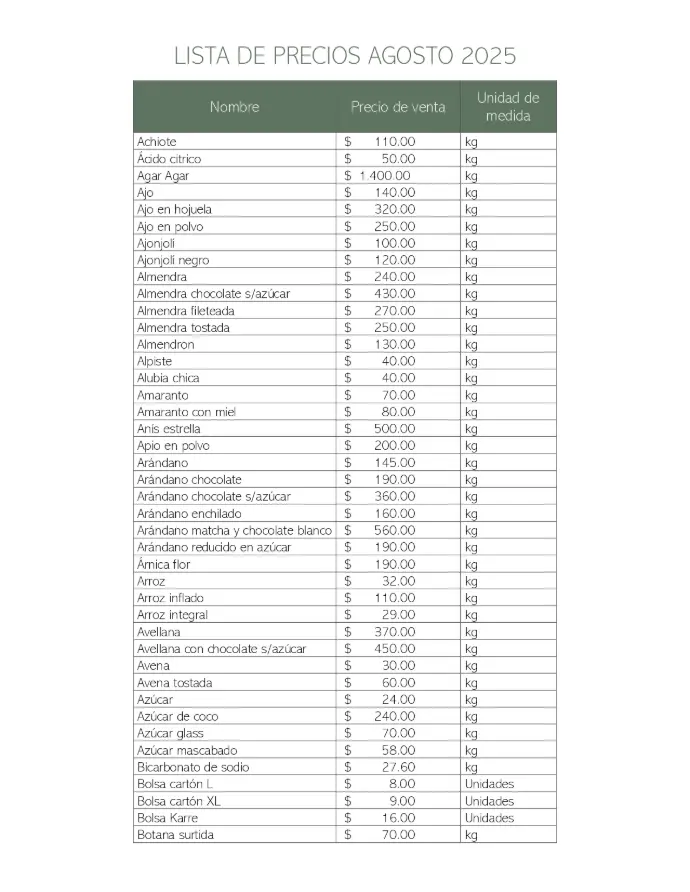 LISTA DE PRECIOS AGOSTO 2025

| Nombre | Precio de venta | Unidad de medida |
|---|---|---|
| Achiote | $ 110.00 | kg |
| Ácido citrico | $ 50.00 | kg |
| Agar Agar | $ 1,400.00 | kg |
| Ajo | $ 140.00 | kg |
| Ajo en hojuela | $ 320.00 | kg |
| Ajo en polvo | $ 250.00 | kg |
| Ajonjolí | $ 100.00 | kg |
| Ajonjolí negro | $ 120.00 | kg |
| Almendra | $ 240.00 | kg |
| Almendra chocolate s/azúcar | $ 430.00 | kg |
| Almendra fileteada | $ 270.00 | kg |
| Almendra tostada | $ 250.00 | kg |
| Almendron | $ 130.00 | kg |
| Alpiste | $ 40.00 | kg |
| Alubia chica | $ 40.00 | kg |
| Amaranto | $ 70.00 | kg |
| Amaranto con miel | $ 80.00 | kg |
| Anís estrella | $ 500.00 | kg |
| Apio en polvo | $ 200.00 | kg |
| Arándano | $ 145.00 | kg |
| Arándano chocolate | $ 190.00 | kg |
| Arándano chocolate s/azúcar | $ 360.00 | kg |
| Arándano enchilado | $ 160.00 | kg |
| Arándano matcha y chocolate blanco | $ 560.00 | kg |
| Arándano reducido en azúcar | $ 190.00 | kg |
| Árnica flor | $ 190.00 | kg |
| Arroz | $ 32.00 | kg |
| Arroz inflado | $ 110.00 | kg |
| Arroz integral | $ 29.00 | kg |
| Avellana | $ 370.00 | kg |
| Avellana con chocolate s/azúcar | $ 450.00 | kg |
| Avena | $ 30.00 | kg |
| Avena tostada | $ 60.00 | kg |
| Azúcar | $ 24.00 | kg |
| Azúcar de coco | $ 240.00 | kg |
| Azúcar glass | $ 70.00 | kg |
| Azúcar mascabado | $ 58.00 | kg |
| Bicarbonato de sodio | $ 27.60 | kg |
| Bolsa cartón L | $ 8.00 | Unidades |
| Bolsa cartón XL | $ 9.00 | Unidades |
| Bolsa Karre | $ 16.00 | Unidades |
| Botana surtida | $ 70.00 | kg |